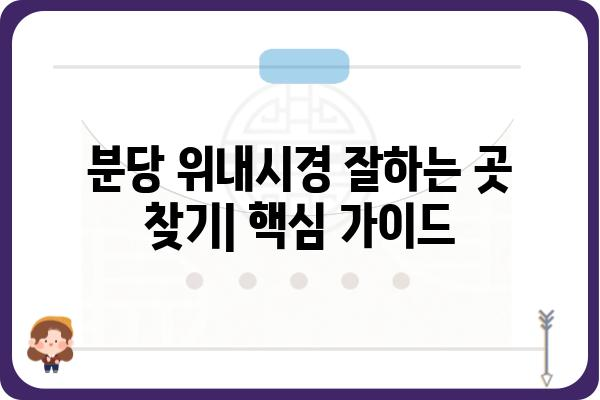 분당 위내시경 잘하는 곳 찾기| 핵심 가이드